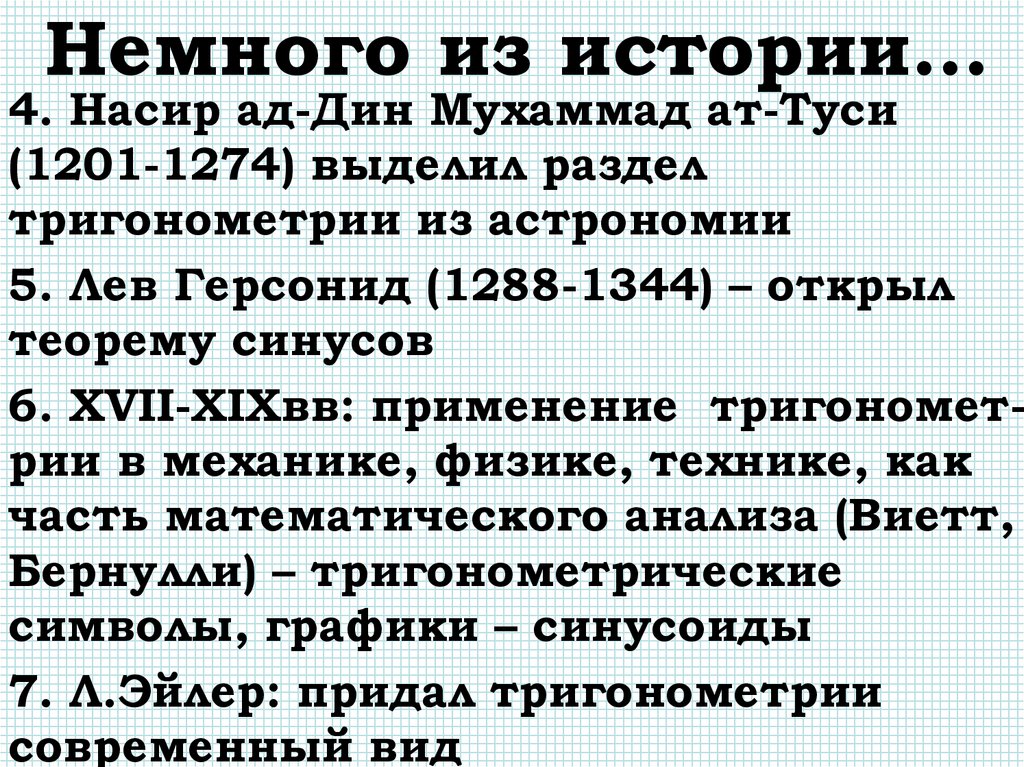 Немного из истории…

4. Насир ад-Дин Мухаммад ат-Туси (1201-1274) выделил раздел тригонометрии из астрономии

5. Лев Герсонид (1288-1344) – открыл теорему синусов

6. XVII-XIXвв: применение тригонометрии в механике, физике, технике, как часть математического анализа (Виетт, Бернулли) – тригонометрические символы, графики – синусоиды

7. Л.Эйлер: придал тригонометрии современный вид